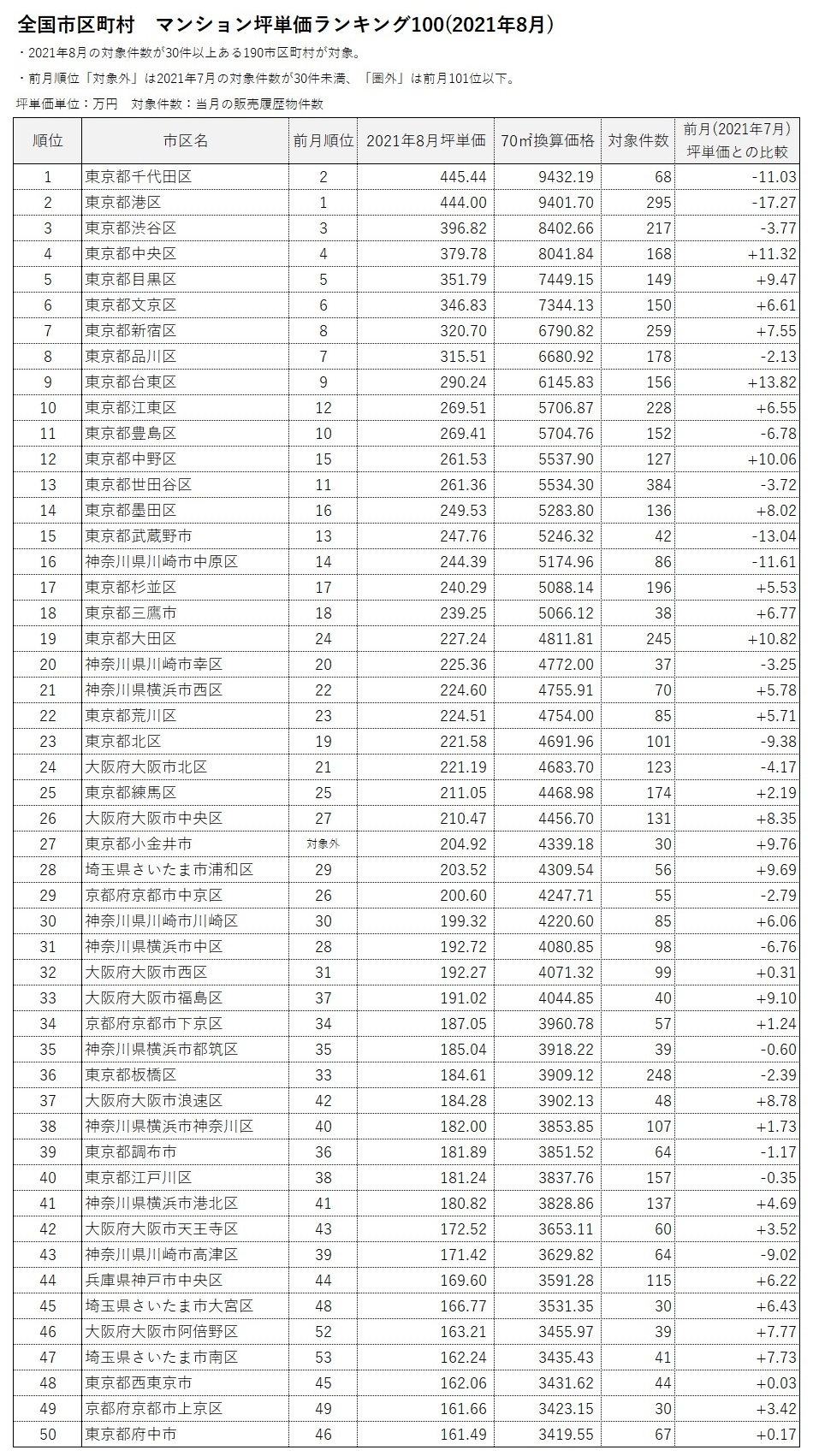 全国市区町村　マンション坪単価ランキング100(2021年8月)

・2021年8月の対象件数が30件以上ある190市区町村が対象。

・前月順位「対象外」は2021年7月の対象件数が30件未満、「圏外」は前月101位以下。

坪単価単位：万円　対象件数：当月の販売履歴物件数

| 順位 | 市区名 | 前月順位 | 2021年8月坪単価 | 70㎡換算価格 | 対象件数 | 前月(2021年7月)坪単価との比較 |
|---|---|---|---|---|---|---|
| 1 | 東京都千代田区 | 2 | 445.44 | 9432.19 | 68 | -11.03 |
| 2 | 東京都港区 | 1 | 444.00 | 9401.70 | 295 | -17.27 |
| 3 | 東京都渋谷区 | 3 | 396.82 | 8402.66 | 217 | -3.77 |
| 4 | 東京都中央区 | 4 | 379.78 | 8041.84 | 168 | +11.32 |
| 5 | 東京都目黒区 | 5 | 351.79 | 7449.15 | 149 | +9.47 |
| 6 | 東京都文京区 | 6 | 346.83 | 7344.13 | 150 | +6.61 |
| 7 | 東京都新宿区 | 8 | 320.70 | 6790.82 | 259 | +7.55 |
| 8 | 東京都品川区 | 7 | 315.51 | 6680.92 | 178 | -2.13 |
| 9 | 東京都台東区 | 9 | 290.24 | 6145.83 | 156 | +13.82 |
| 10 | 東京都江東区 | 12 | 269.51 | 5706.87 | 228 | +6.55 |
| 11 | 東京都豊島区 | 10 | 269.41 | 5704.76 | 152 | -6.78 |
| 12 | 東京都中野区 | 15 | 261.53 | 5537.90 | 127 | +10.06 |
| 13 | 東京都世田谷区 | 11 | 261.36 | 5534.30 | 384 | -3.72 |
| 14 | 東京都墨田区 | 16 | 249.53 | 5283.80 | 136 | +8.02 |
| 15 | 東京都武蔵野市 | 13 | 247.76 | 5246.32 | 42 | -13.04 |
| 16 | 神奈川県川崎市中原区 | 14 | 244.39 | 5174.96 | 86 | -11.61 |
| 17 | 東京都杉並区 | 17 | 240.29 | 5088.14 | 196 | +5.53 |
| 18 | 東京都三鷹市 | 18 | 239.25 | 5066.12 | 38 | +6.77 |
| 19 | 東京都大田区 | 24 | 227.24 | 4811.81 | 245 | +10.82 |
| 20 | 神奈川県川崎市幸区 | 20 | 225.36 | 4772.00 | 37 | -3.25 |
| 21 | 神奈川県横浜市西区 | 22 | 224.60 | 4755.91 | 70 | +5.78 |
| 22 | 東京都荒川区 | 23 | 224.51 | 4754.00 | 85 | +5.71 |
| 23 | 東京都北区 | 19 | 221.58 | 4691.96 | 101 | -9.38 |
| 24 | 大阪府大阪市北区 | 21 | 221.19 | 4683.70 | 123 | -4.17 |
| 25 | 東京都練馬区 | 25 | 211.05 | 4468.98 | 174 | +2.19 |
| 26 | 大阪府大阪市中央区 | 27 | 210.47 | 4456.70 | 131 | +8.35 |
| 27 | 東京都小金井市 | 対象外 | 204.92 | 4339.18 | 30 | +9.76 |
| 28 | 埼玉県さいたま市浦和区 | 29 | 203.52 | 4309.54 | 56 | +9.69 |
| 29 | 京都府京都市中京区 | 26 | 200.60 | 4247.71 | 55 | -2.79 |
| 30 | 神奈川県川崎市川崎区 | 30 | 199.32 | 4220.60 | 85 | +6.06 |
| 31 | 神奈川県横浜市中区 | 28 | 192.72 | 4080.85 | 98 | -6.76 |
| 32 | 大阪府大阪市西区 | 31 | 192.27 | 4071.32 | 99 | +0.31 |
| 33 | 大阪府大阪市福島区 | 37 | 191.02 | 4044.85 | 40 | +9.10 |
| 34 | 京都府京都市下京区 | 34 | 187.05 | 3960.78 | 57 | +1.24 |
| 35 | 神奈川県横浜市都筑区 | 35 | 185.04 | 3918.22 | 39 | -0.60 |
| 36 | 東京都板橋区 | 33 | 184.61 | 3909.12 | 248 | -2.39 |
| 37 | 大阪府大阪市浪速区 | 42 | 184.28 | 3902.13 | 48 | +8.78 |
| 38 | 神奈川県横浜市神奈川区 | 40 | 182.00 | 3853.85 | 107 | +1.73 |
| 39 | 東京都調布市 | 36 | 181.89 | 3851.52 | 64 | -1.17 |
| 40 | 東京都江戸川区 | 38 | 181.24 | 3837.76 | 157 | -0.35 |
| 41 | 神奈川県横浜市港北区 | 41 | 180.82 | 3828.86 | 137 | +4.69 |
| 42 | 大阪府大阪市天王寺区 | 43 | 172.52 | 3653.11 | 60 | +3.52 |
| 43 | 神奈川県川崎市高津区 | 39 | 171.42 | 3629.82 | 64 | -9.02 |
| 44 | 兵庫県神戸市中央区 | 44 | 169.60 | 3591.28 | 115 | +6.22 |
| 45 | 埼玉県さいたま市大宮区 | 48 | 166.77 | 3531.35 | 30 | +6.43 |
| 46 | 大阪府大阪市阿倍野区 | 52 | 163.21 | 3455.97 | 39 | +7.77 |
| 47 | 埼玉県さいたま市南区 | 53 | 162.24 | 3435.43 | 41 | +7.73 |
| 48 | 東京都西東京市 | 45 | 162.06 | 3431.62 | 44 | +0.03 |
| 49 | 京都府京都市上京区 | 49 | 161.66 | 3423.15 | 30 | +3.42 |
| 50 | 東京都府中市 | 46 | 161.49 | 3419.55 | 67 | +0.17 |